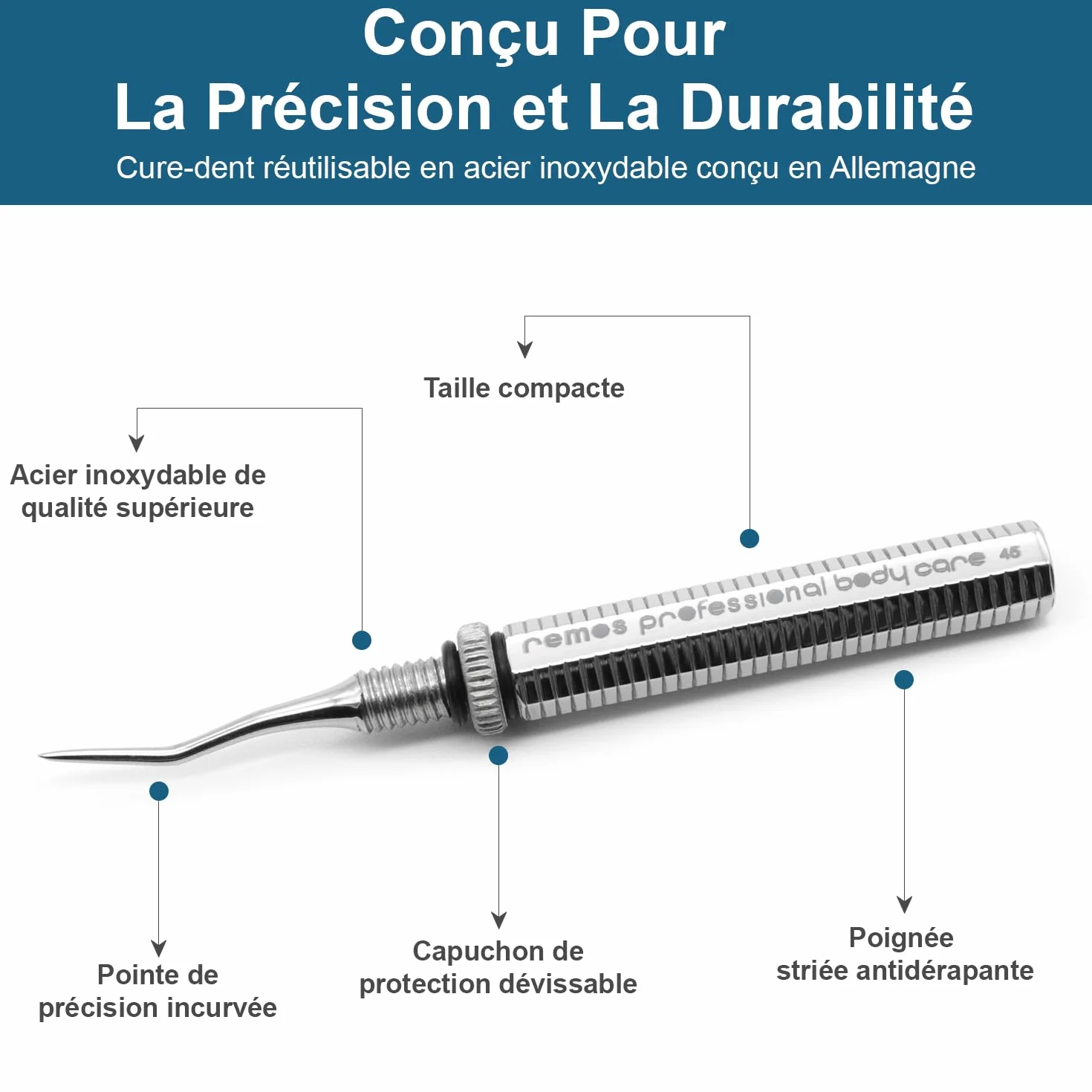 Conçu Pour
La Précision et La Durabilité

Cure-dent réutilisable en acier inoxydable conçu en Allemagne

Taille compacte

Acier inoxydable de qualité supérieure

remos professional body care 45

Pointe de précision incurvée

Capuchon de protection dévissable

Poignée striée antidérapante